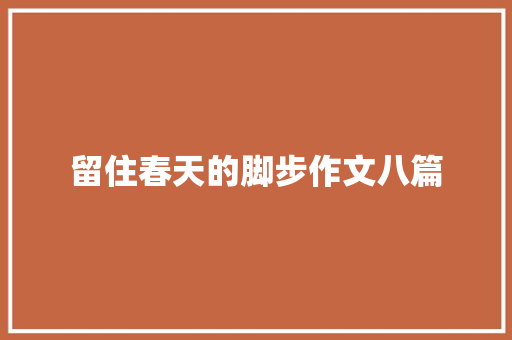 留住春天的脚步作文八篇